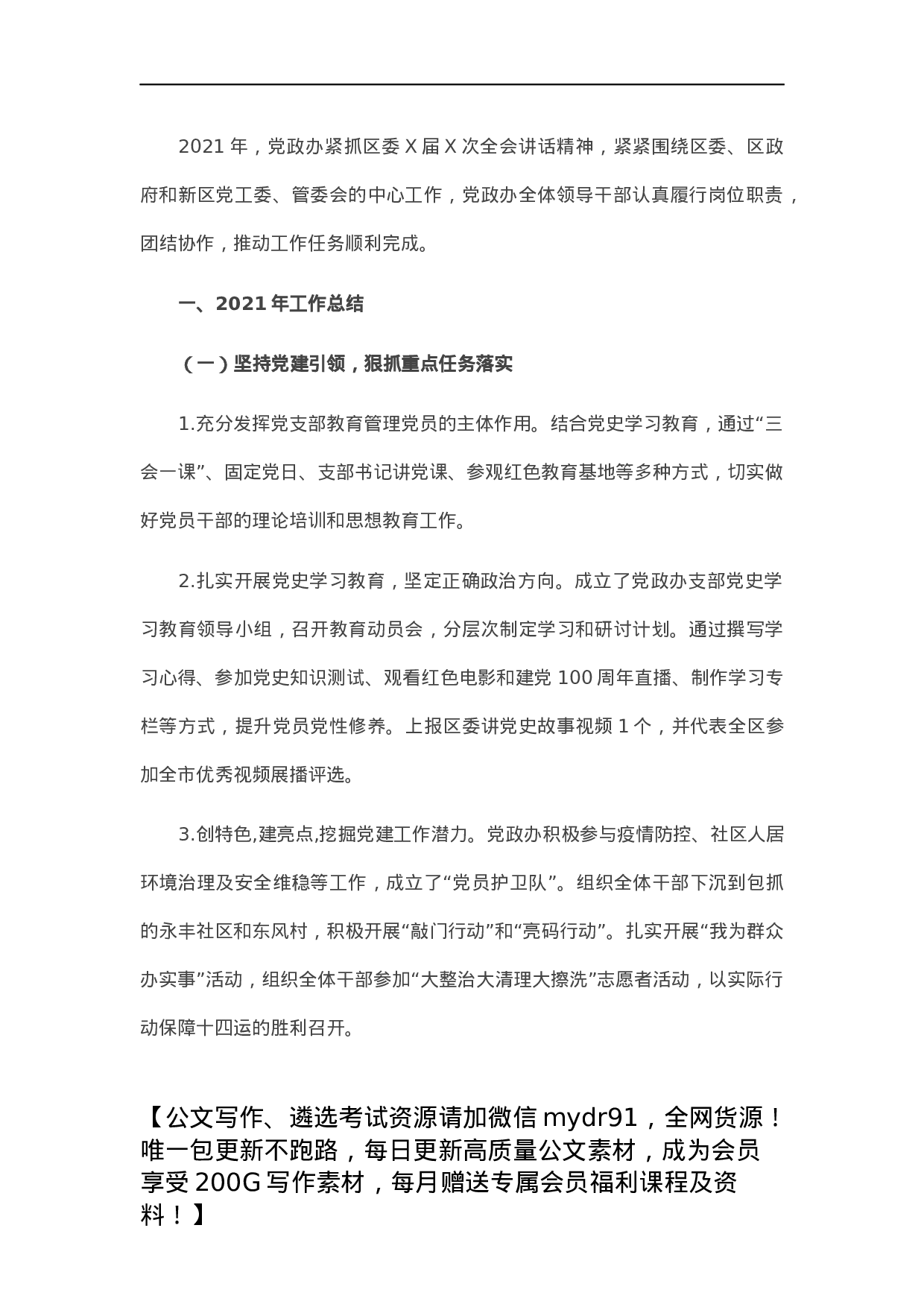 2021 年，党政办紧抓区委 X 届 X 次全会讲话精神，紧紧围绕区委、区政府和新区党工委、管委会的中心工作，党政办全体领导干部认真履行岗位职责，团结协作，推动工作任务顺利完成。

一、2021 年工作总结

（一）坚持党建引领，狠抓重点任务落实

1.充分发挥党支部教育管理党员的主体作用。结合党史学习教育，通过“三会一课”、固定党日、支部书记讲党课、参观红色教育基地等多种方式，切实做好党员干部的理论培训和思想教育工作。

2.扎实开展党史学习教育，坚定正确政治方向。成立了党政办支部党史学习教育领导小组，召开教育动员会，分层次制定学习和研讨计划。通过撰写学习心得、参加党史知识测试、观看红色电影和建党 100 周年直播、制作学习专栏等方式，提升党员党性修养。上报区委讲党史故事视频 1 个，并代表全区参加全市优秀视频展播评选。

3.创特色,建亮点,挖掘党建工作潜力。党政办积极参与疫情防控、社区人居环境治理及安全维稳等工作，成立了“党员护卫队”。组织全体干部下沉到包抓的永丰社区和东风村，积极开展“敲门行动”和“亮码行动”。扎实开展“我为群众办实事”活动，组织全体干部参加“大整治大清理大擦洗”志愿者活动，以实际行动保障十四运的胜利召开。

【公文写作、遴选考试资源请加微信 mydr91，全网货源！唯一包更新不跑路，每日更新高质量公文素材，成为会员享受 200G 写作素材，每月赠送专属会员福利课程及资料！】